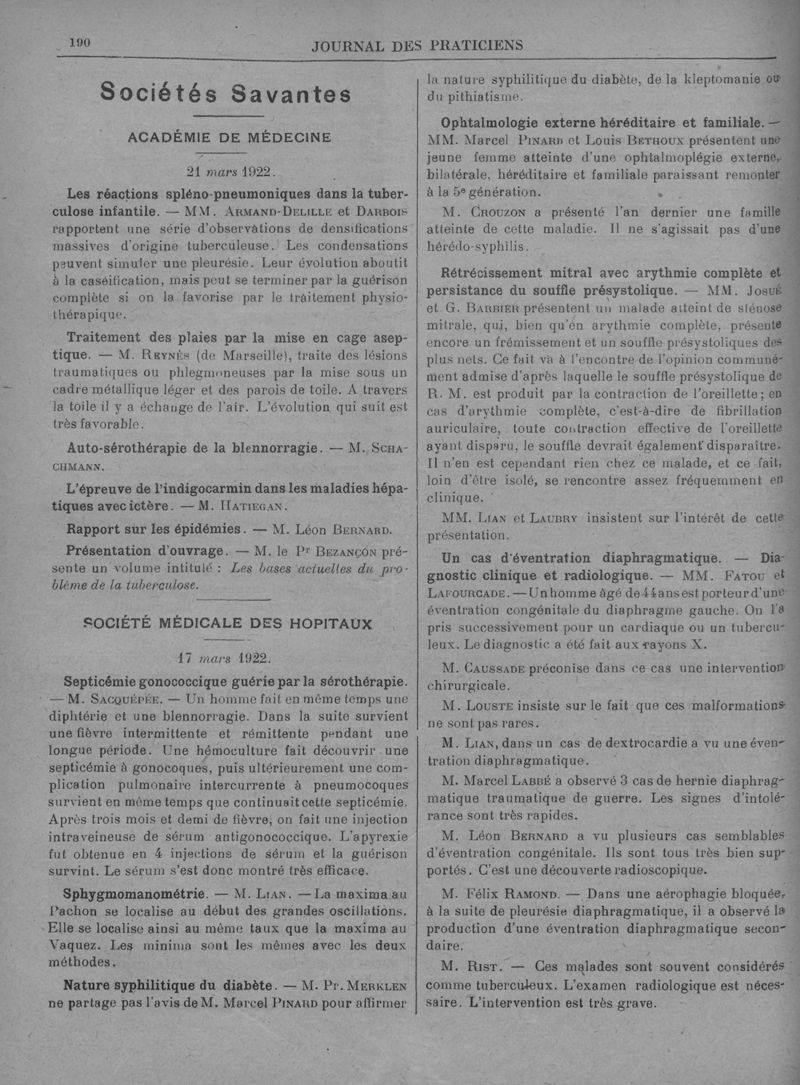 190 JOURNAL DES PRATICIENS

Sociétés Savantes

ACADÉMIE DE MÉDECINE

21 mars 1922.

Les réactions spléno-pneumoniques dans la tuberculose infantile. — MM. Armand-Delille et Darbois rapportent une série d'observations de densifications massives d'origine tuberculeuse. Les condensations peuvent simuler une pleurésie. Leur évolution aboutit à la caséification, mais peut se terminer par la guérison complète si on la favorise par le traitement physiothérapique.

Traitement des plaies par la mise en cage aseptique. — M. Reynès (de Marseille), traite des lésions traumatiques ou phlegmoneuses par la mise sous un cadre métallique léger et des parois de toile. A travers la toile il y a échange de l'air. L'évolution qui suit est très favorable.

Auto-sérothérapie de la blennorragie. — M. Schachmann.

L'épreuve de l'indigocarmin dans les maladies hépatiques avec ictère. — M. Hatiegan.

Rapport sur les épidémies. — M. Léon Bernard.

Présentation d'ouvrage. — M. le Pr Bezançon présente un volume intitulé : Les bases actuelles du problème de la tuberculose.

SOCIÉTÉ MÉDICALE DES HOPITAUX

17 mars 1922.

Septicémie gonococcique guérie par la sérothérapie. — M. Sacquépée. — Un homme fait en même temps une diphtérie et une blennorragie. Dans la suite survient une fièvre intermittente et rémittente pendant une longue période. Une hémoculture fait découvrir une septicémie à gonocoques, puis ultérieurement une complication pulmonaire intercurrente à pneumocoques survient en même temps que continuait cette septicémie. Après trois mois et demi de fièvre, on fait une injection intraveineuse de sérum antigonococcique. L'apyrexie fut obtenue en 4 injections de sérum et la guérison survint. Le sérum s'est donc montré très efficace.

Sphygmomanométrie. — M. Lian. — La maxima au Pachon se localise au début des grandes oscillations. Elle se localise ainsi au même taux que la maxima au Vaquez. Les minima sont les mêmes avec les deux méthodes.

Nature syphilitique du diabète. — M. Pr. Merklen ne partage pas l'avis de M. Marcel Pinard pour affirmer la nature syphilitique du diabète, de la kleptomanie ou du pithiatisme.

Ophtalmologie externe héréditaire et familiale. — MM. Marcel Pinard et Louis Bethoux présentent une jeune femme atteinte d'une ophtalmoplégie externe, bilatérale, héréditaire et familiale paraissant remonter à la 5e génération.

M. Crouzon a présenté l'an dernier une famille atteinte de cette maladie. Il ne s'agissait pas d'une hérédo-syphilis.

Rétrécissement mitral avec arythmie complète et persistance du souffle présystolique. — MM. Josué et G. Barbier présentent un malade atteint de sténose mitrale, qui, bien qu'en arythmie complète, présente encore un frémissement et un souffle présystoliques des plus nets. Ce fait va à l'encontre de l'opinion communément admise d'après laquelle le souffle présystolique de R. M. est produit par la contraction de l'oreillette ; en cas d'arythmie complète, c'est-à-dire de fibrillation auriculaire, toute contraction effective de l'oreillette ayant disparu, le souffle devrait également disparaître. Il n'en est cependant rien chez ce malade, et ce fait, loin d'être isolé, se rencontre assez fréquemment en clinique.

MM. Lian et Laubry insistent sur l'intérêt de cette présentation.

Un cas d'éventration diaphragmatique. — Diagnostic clinique et radiologique. — MM. Fatou et Lafourcade. — Un homme âgé de 44 ans est porteur d'une éventration congénitale du diaphragme gauche. On l'a pris successivement pour un cardiaque ou un tuberculeux. Le diagnostic a été fait aux rayons X.

M. Caussade préconise dans ce cas une intervention chirurgicale.

M. Louste insiste sur le fait que ces malformations ne sont pas rares.

M. Lian, dans un cas de dextrocardie a vu une éventration diaphragmatique.

M. Marcel Labbé a observé 3 cas de hernie diaphragmatique traumatique de guerre. Les signes d'intolérance sont très rapides.

M. Léon Bernard a vu plusieurs cas semblables d'éventration congénitale. Ils sont tous très bien supportés. C'est une découverte radioscopique.

M. Félix Ramond. — Dans une aérophagie bloquée, à la suite de pleurésie diaphragmatique, il a observé la production d'une éventration diaphragmatique secondaire.

M. Rist. — Ces malades sont souvent considérés comme tuberculeux. L'examen radiologique est nécessaire. L'intervention est très grave.